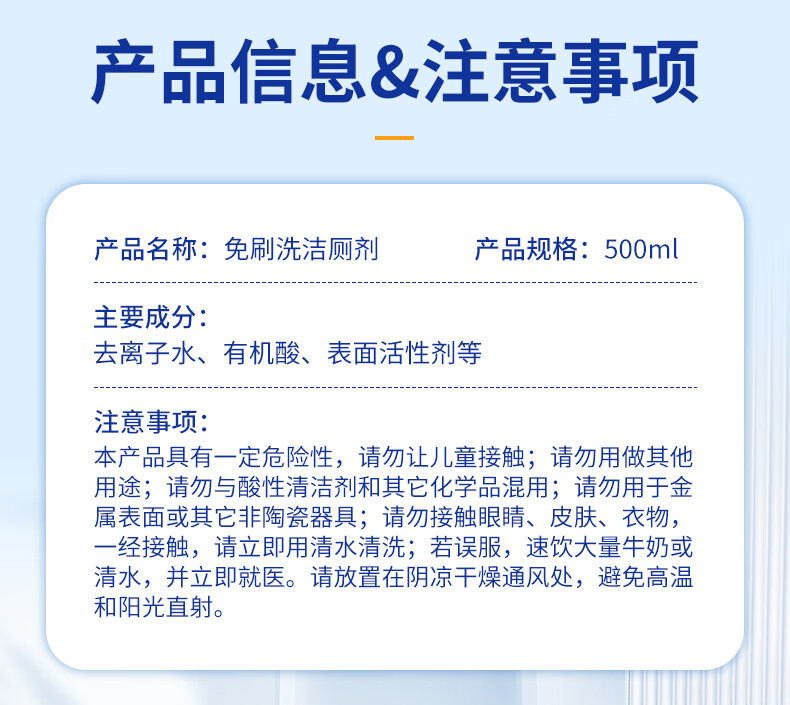 产品信息&注意事项

产品名称：免刷洗洁厕剂 产品规格：500ml

主要成分：
去离子水、有机酸、表面活性剂等

注意事项：
本产品具有一定危险性，请勿让儿童接触；请勿用做其他用途；请勿与酸性清洁剂和其它化学品混用；请勿用于金属表面或其它非陶瓷器具；请勿接触眼睛、皮肤、衣物，一经接触，请立即用清水清洗；若误服，速饮大量牛奶或清水，并立即就医。请放置在阴凉干燥通风处，避免高温和阳光直射。